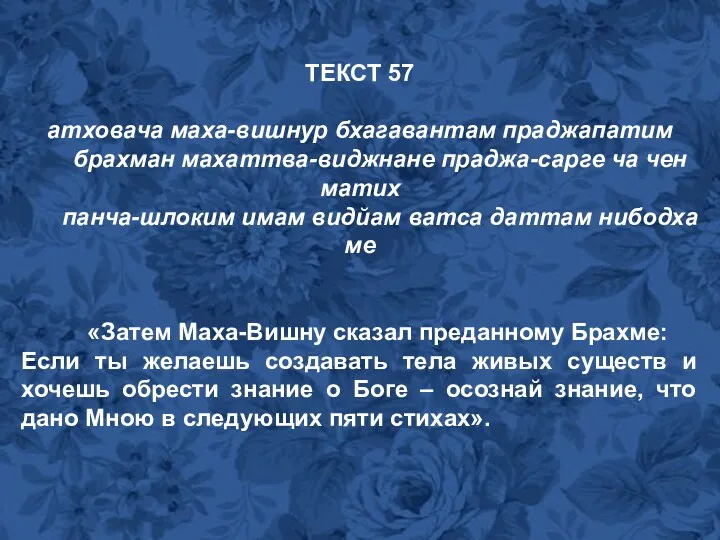 ТЕКСТ 57

атховача маха-вишнур бхагавантам праджапатим
брахман махаттва-виджнане праджа-сарге ча чен матих
панча-шлоким имам видйам ватса даттам нибодха ме

«Затем Маха-Вишну сказал преданному Брахме: Если ты желаешь создавать тела живых существ и хочешь обрести знание о Боге – осознай знание, что дано Мною в следующих пяти стихах».